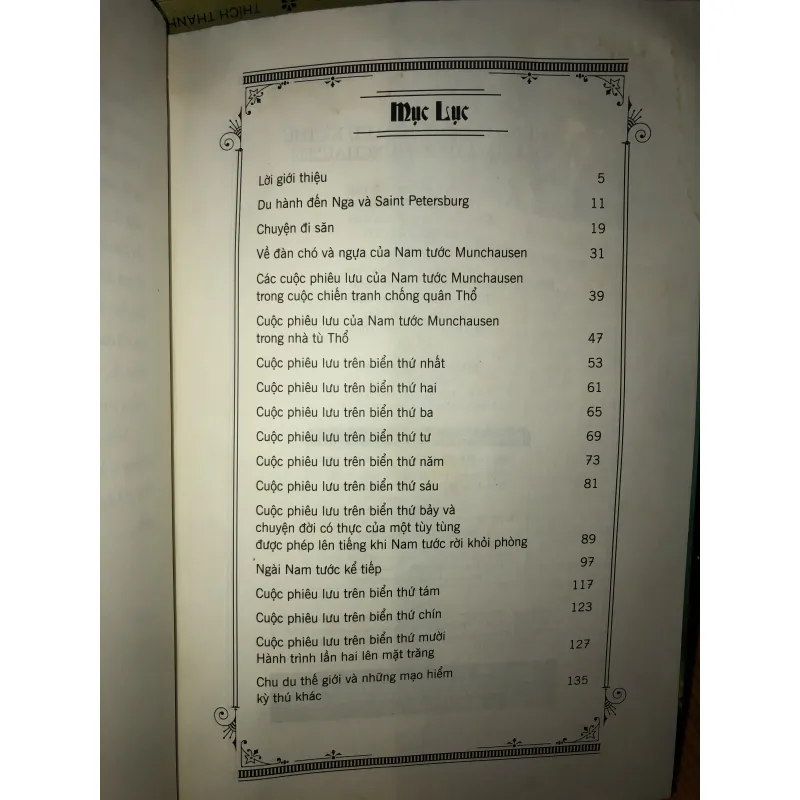 Mục Lục

Lời giới thiệu 5

Du hành đến Nga và Saint Petersburg 11

Chuyện đi săn 19

Về đàn chó và ngựa của Nam tước Munchausen 31

Các cuộc phiêu lưu của Nam tước Munchausen trong cuộc chiến tranh chống quân Thổ 39

Cuộc phiêu lưu của Nam tước Munchausen trong nhà tù Thổ 47

Cuộc phiêu lưu trên biển thứ nhất 53

Cuộc phiêu lưu trên biển thứ hai 61

Cuộc phiêu lưu trên biển thứ ba 65

Cuộc phiêu lưu trên biển thứ tư 69

Cuộc phiêu lưu trên biển thứ năm 73

Cuộc phiêu lưu trên biển thứ sáu 81

Cuộc phiêu lưu trên biển thứ bảy và chuyện đời có thực của một tùy tùng được phép lên tiếng khi Nam tước rời khỏi phòng 89

Ngài Nam tước kể tiếp 97

Cuộc phiêu lưu trên biển thứ tám 117

Cuộc phiêu lưu trên biển thứ chín 123

Cuộc phiêu lưu trên biển thứ mười Hành trình lần hai lên mặt trăng 127

Chu du thế giới và những mạo hiểm kỳ thú khác 135